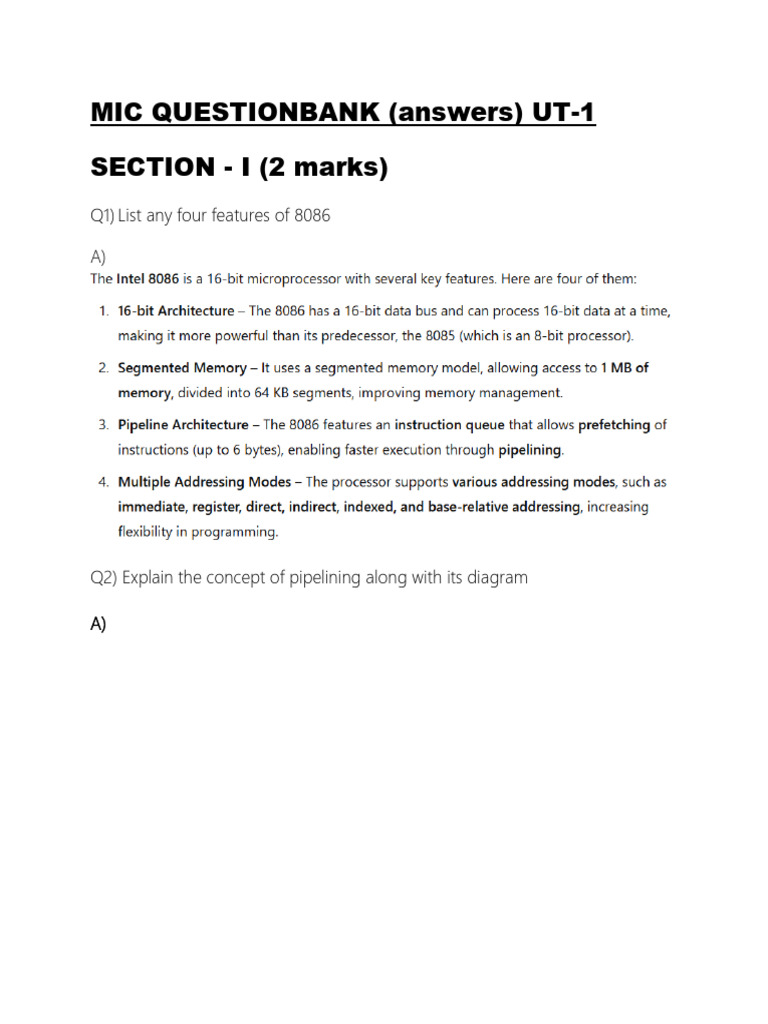 MIC QUESTIONBANK (answers) UT-1

SECTION - I (2 marks)

Q1) List any four features of 8086

A)
The Intel 8086 is a 16-bit microprocessor with several key features. Here are four of them:

1. 16-bit Architecture – The 8086 has a 16-bit data bus and can process 16-bit data at a time, making it more powerful than its predecessor, the 8085 (which is an 8-bit processor).
2. Segmented Memory – It uses a segmented memory model, allowing access to 1 MB of memory, divided into 64 KB segments, improving memory management.
3. Pipeline Architecture – The 8086 features an instruction queue that allows prefetching of instructions (up to 6 bytes), enabling faster execution through pipelining.
4. Multiple Addressing Modes – The processor supports various addressing modes, such as immediate, register, direct, indirect, indexed, and base-relative addressing, increasing flexibility in programming.

Q2) Explain the concept of pipelining along with its diagram

A)